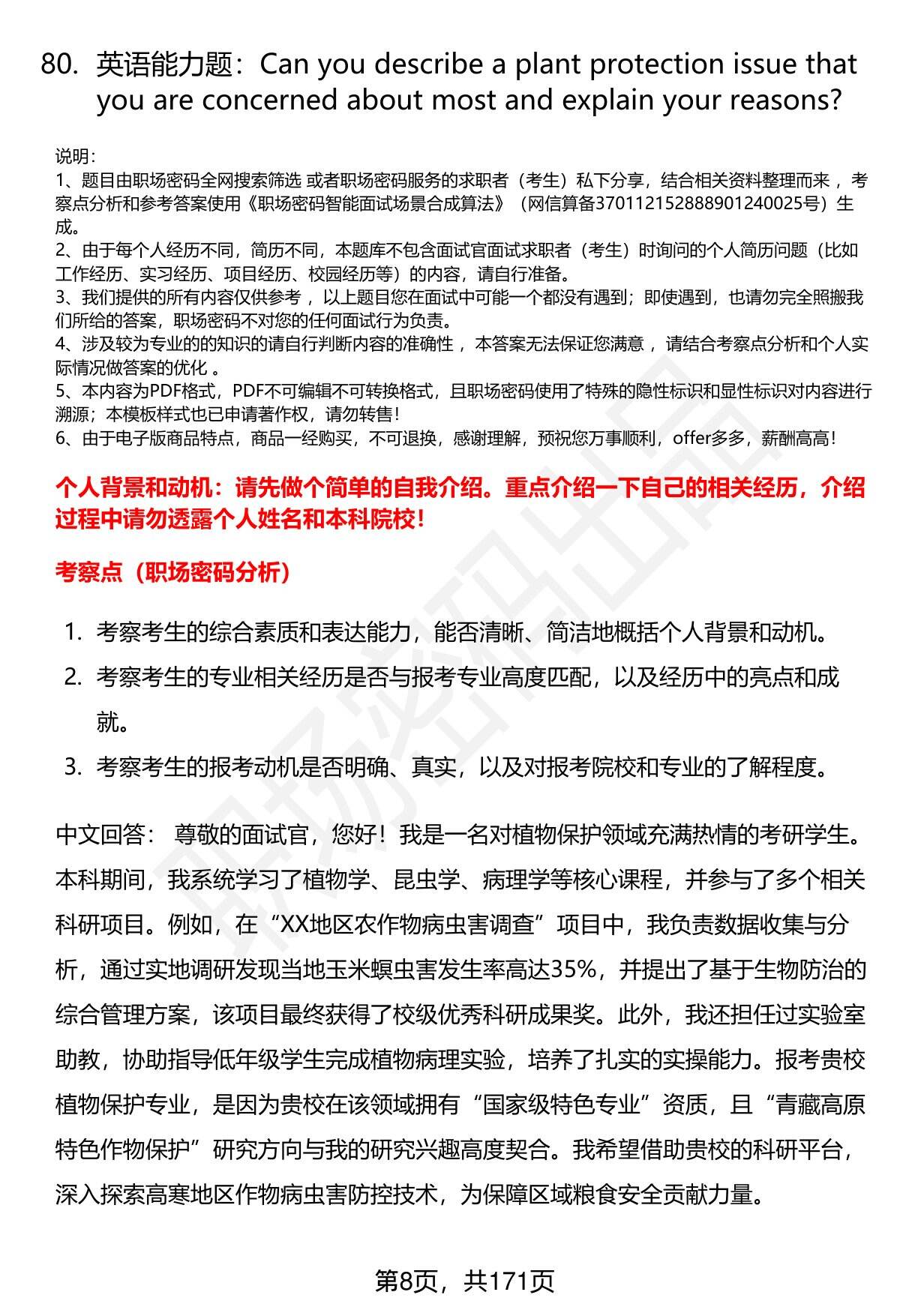 80. 英语能力题：Can you describe a plant protection issue that you are concerned about most and explain your reasons?

说明：
1、题目由职场密码全网搜索筛选 或者职场密码服务的求职者（考生）私下分享，结合相关资料整理而来 ，考察点分析和参考答案使用《职场密码智能面试场景合成算法》（网信算备370112152888901240025号）生成。
2、由于每个人经历不同，简历不同，本题库不包含面试官面试求职者（考生）时询问的个人简历问题（比如工作经历、实习经历、项目经历、校园经历等）的内容，请自行准备。
3、我们提供的所有内容仅供参考 ，以上题目您在面试中可能一个都没有遇到；即使遇到，也请勿完全照搬我们所给的答案，职场密码不对您的任何面试行为负责。
4、涉及较为专业的的知识的请自行判断内容的准确性 ，本答案无法保证您满意 ，请结合考察点分析和个人实际情况做答案的优化 。
5、本内容为PDF格式，PDF不可编辑不可转换格式，且职场密码使用了特殊的隐性标识和显性标识对内容进行溯源；本模板样式也已申请著作权，请勿转售！
6、由于电子版商品特点，商品一经购买，不可退换，感谢理解，预祝您万事顺利，offer多多，薪酬高高！

个人背景和动机：请先做个简单的自我介绍。重点介绍一下自己的相关经历，介绍过程中请勿透露个人姓名和本科院校！

考察点（职场密码分析）

1. 考察考生的综合素质和表达能力，能否清晰、简洁地概括个人背景和动机。
2. 考察考生的专业相关经历是否与报考专业高度匹配，以及经历中的亮点和成就。
3. 考察考生的报考动机是否明确、真实，以及对报考院校和专业的了解程度。

中文回答： 尊敬的面试官，您好！我是一名对植物保护领域充满热情的考研学生。本科期间，我系统学习了植物学、昆虫学、病理学等核心课程，并参与了多个相关科研项目。例如，在“XX地区农作物病虫害调查”项目中，我负责数据收集与分析，通过实地调研发现当地玉米螟虫害发生率高达35%，并提出了基于生物防治的综合管理方案，该项目最终获得了校级优秀科研成果奖。此外，我还担任过实验室助教，协助指导低年级学生完成植物病理实验，培养了扎实的实操能力。报考贵校植物保护专业，是因为贵校在该领域拥有“国家级特色专业”资质，且“青藏高原特色作物保护”研究方向与我的研究兴趣高度契合。我希望借助贵校的科研平台，深入探索高寒地区作物病虫害防控技术，为保障区域粮食安全贡献力量。

第8页，共171页